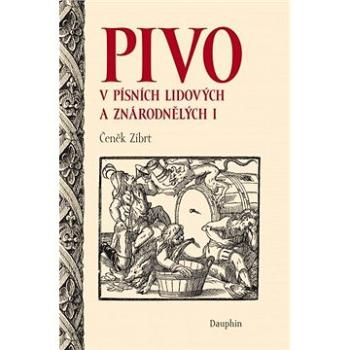 PIVO

V PÍSNÍCH LIDOVÝCH A ZNÁRODNĚLÝCH I

Čeněk Zíbrt

Dauphin